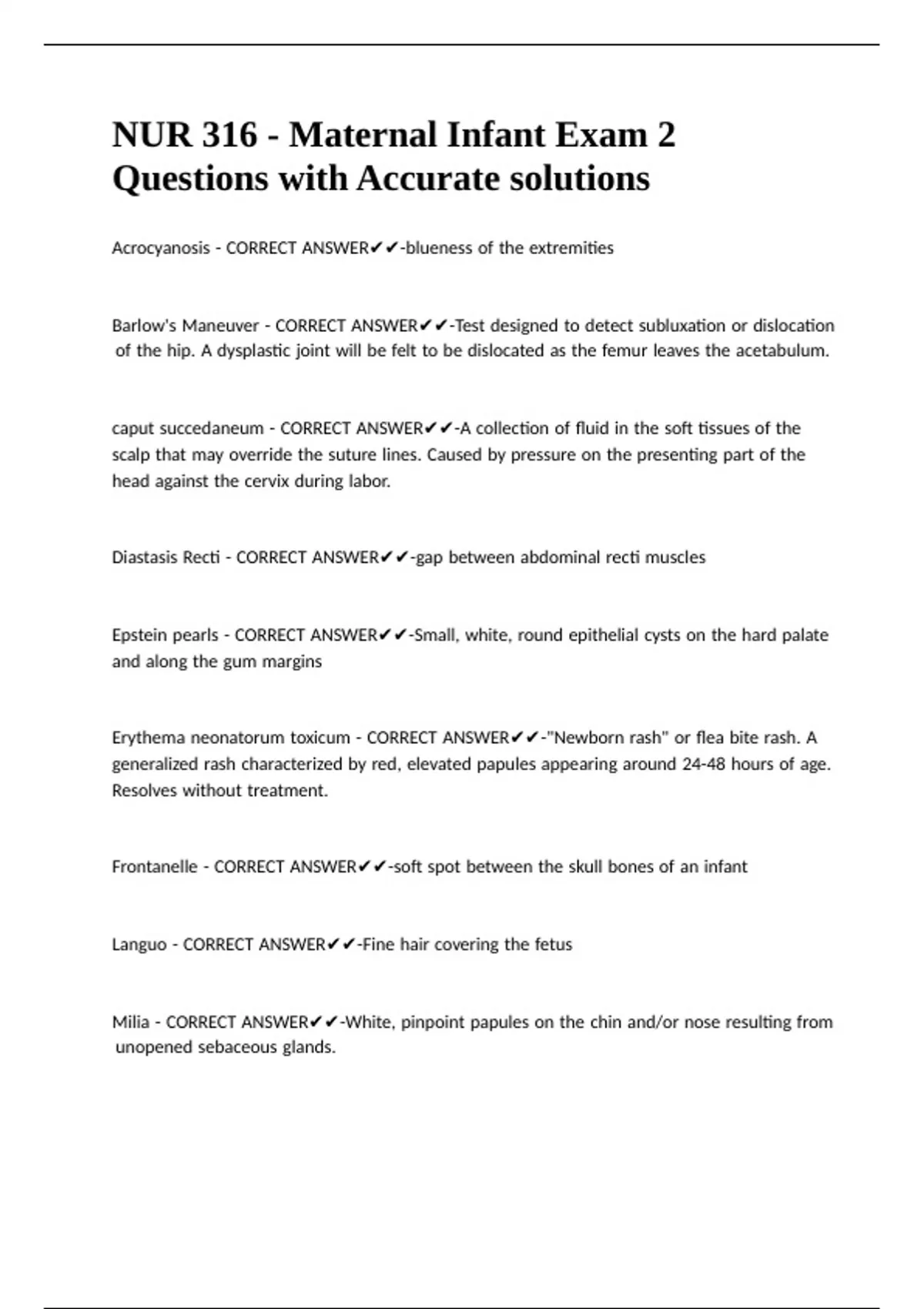 NUR 316 - Maternal Infant Exam 2 Questions with Accurate solutions

Acrocyanosis - CORRECT ANSWER✔✔-blueness of the extremities

Barlow's Maneuver - CORRECT ANSWER✔✔-Test designed to detect subluxation or dislocation of the hip. A dysplastic joint will be felt to be dislocated as the femur leaves the acetabulum.

caput succedaneum - CORRECT ANSWER✔✔-A collection of fluid in the soft tissues of the scalp that may override the suture lines. Caused by pressure on the presenting part of the head against the cervix during labor.

Diastasis Recti - CORRECT ANSWER✔✔-gap between abdominal recti muscles

Epstein pearls - CORRECT ANSWER✔✔-Small, white, round epithelial cysts on the hard palate and along the gum margins

Erythema neonatorum toxicum - CORRECT ANSWER✔✔-"Newborn rash" or flea bite rash. A generalized rash characterized by red, elevated papules appearing around 24-48 hours of age. Resolves without treatment.

Frontanelle - CORRECT ANSWER✔✔-soft spot between the skull bones of an infant

Languo - CORRECT ANSWER✔✔-Fine hair covering the fetus

Milia - CORRECT ANSWER✔✔-White, pinpoint papules on the chin and/or nose resulting from unopened sebaceous glands.